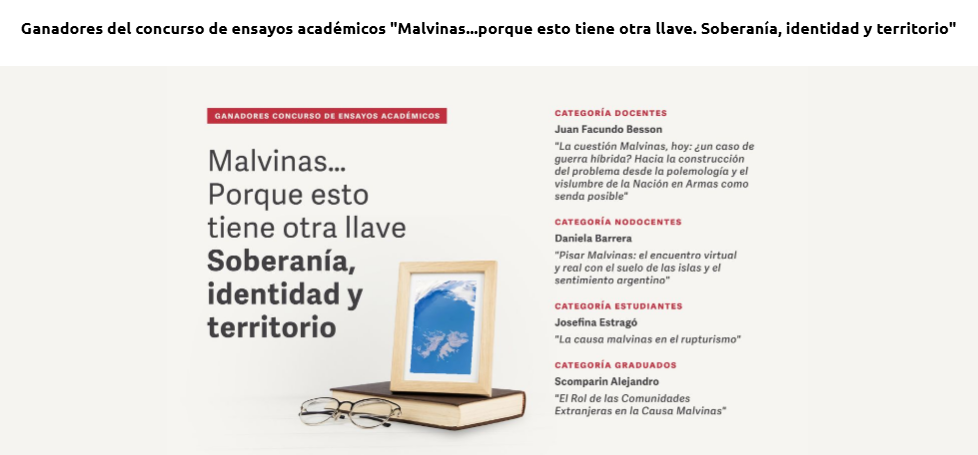 Ganadores del concurso de ensayos académicos "Malvinas...porque esto tiene otra llave. Soberanía, identidad y territorio"

GANADORES CONCURSO DE ENSAYOS ACADÉMICOS

Malvinas... Porque esto tiene otra llave **Soberanía, identidad y territorio**

CATEGORÍA DOCENTES
Juan Facundo Besson
"La cuestión Malvinas, hoy: ¿un caso de guerra híbrida? Hacia la construcción del problema desde la polemología y el vislumbre de la Nación en Armas como senda posible"

CATEGORÍA NODOCENTES
Daniela Barrera
"Pisar Malvinas: el encuentro virtual y real con el suelo de las islas y el sentimiento argentino"

CATEGORÍA ESTUDIANTES
Josefina Estragó
"La causa malvinas en el rupturismo"

CATEGORÍA GRADUADOS
Scomparin Alejandro
"El Rol de las Comunidades Extranjeras en la Causa Malvinas"